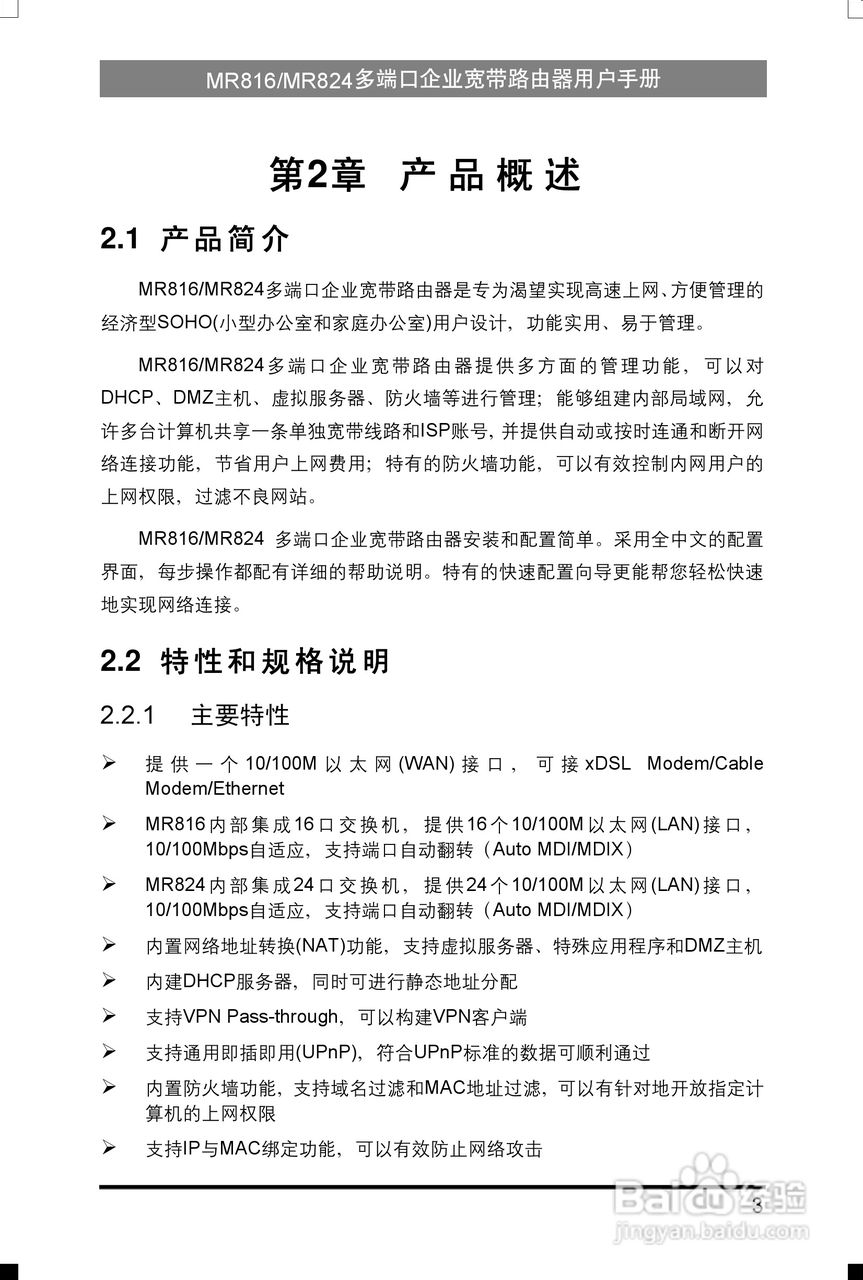 MR816/MR824多端口企业宽带路由器用户手册

第2章 产品概述

2.1 产品简介

MR816/MR824多端口企业宽带路由器是专为渴望实现高速上网、方便管理的经济型SOHO(小型办公室和家庭办公室)用户设计，功能实用、易于管理。

MR816/MR824多端口企业宽带路由器提供多方面的管理功能，可以对DHCP、DMZ主机、虚拟服务器、防火墙等进行管理；能够组建内部局域网，允许多台计算机共享一条单独宽带线路和ISP账号，并提供自动或按时连通和断开网络连接功能，节省用户上网费用；特有的防火墙功能，可以有效控制内网用户的上网权限，过滤不良网站。

MR816/MR824 多端口企业宽带路由器安装和配置简单。采用全中文的配置界面，每步操作都配有详细的帮助说明。特有的快速配置向导更能帮您轻松快速地实现网络连接。

2.2 特性和规格说明

2.2.1 主要特性

➢ 提供一个10/100M以太网(WAN)接口，可接xDSL Modem/Cable Modem/Ethernet

➢ MR816内部集成16口交换机，提供16个10/100M以太网(LAN)接口，10/100Mbps自适应，支持端口自动翻转（Auto MDI/MDIX）

➢ MR824内部集成24口交换机，提供24个10/100M以太网(LAN)接口，10/100Mbps自适应，支持端口自动翻转（Auto MDI/MDIX）

➢ 内置网络地址转换(NAT)功能，支持虚拟服务器、特殊应用程序和DMZ主机

➢ 内建DHCP服务器，同时可进行静态地址分配

➢ 支持VPN Pass-through，可以构建VPN客户端

➢ 支持通用即插即用(UPnP)，符合UPnP标准的数据可顺利通过

➢ 内置防火墙功能，支持域名过滤和MAC地址过滤，可以有针对地开放指定计算机的上网权限

➢ 支持IP与MAC绑定功能，可以有效防止网络攻击

3

Baidu经验
jingyan.baidu.com